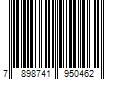 7 898741 950462